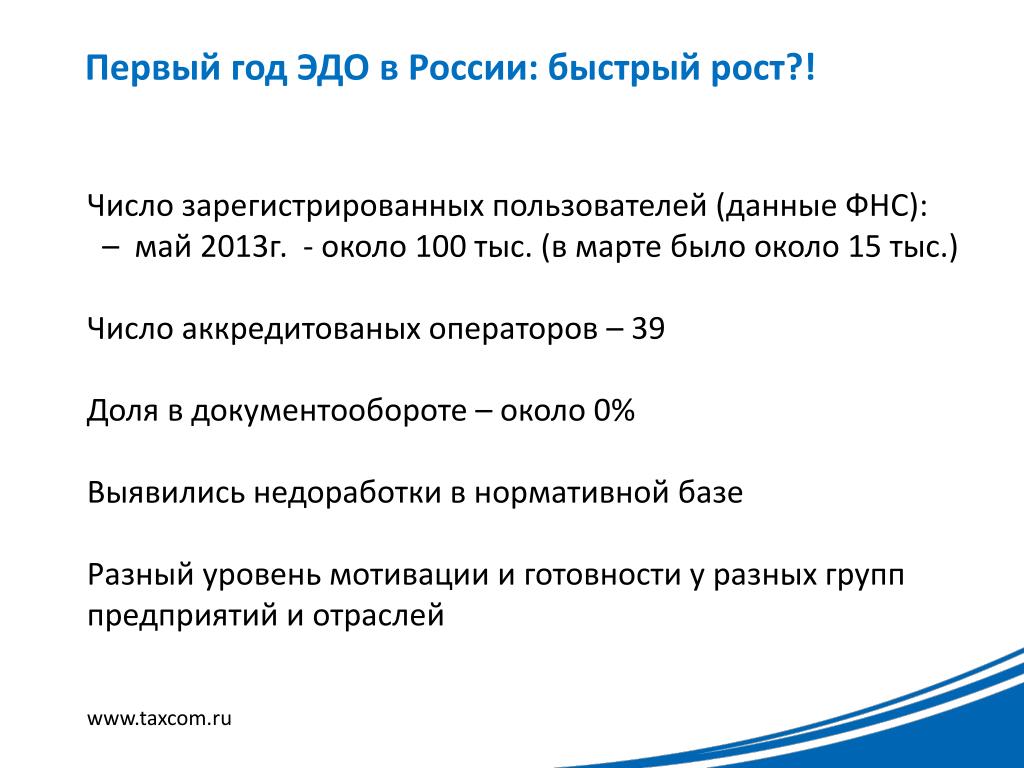 Первый год ЭДО в России: быстрый рост?!

Число зарегистрированных пользователей (данные ФНС):
– май 2013г. - около 100 тыс. (в марте было около 15 тыс.)

Число аккредитованых операторов – 39

Доля в документообороте – около 0%

Выявились недоработки в нормативной базе

Разный уровень мотивации и готовности у разных групп предприятий и отраслей

www.taxcom.ru